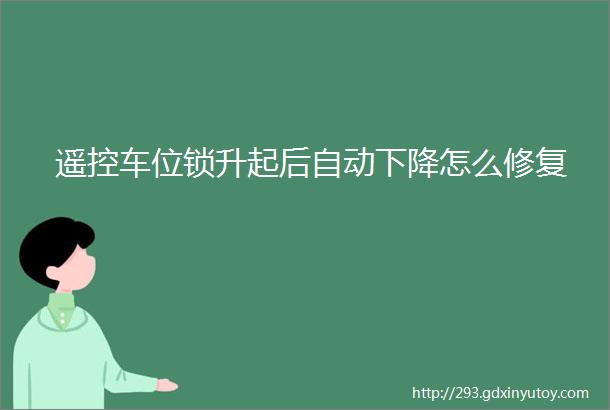 遥控车位锁升起后自动下降怎么修复

http://293.gdxinyutoy.com